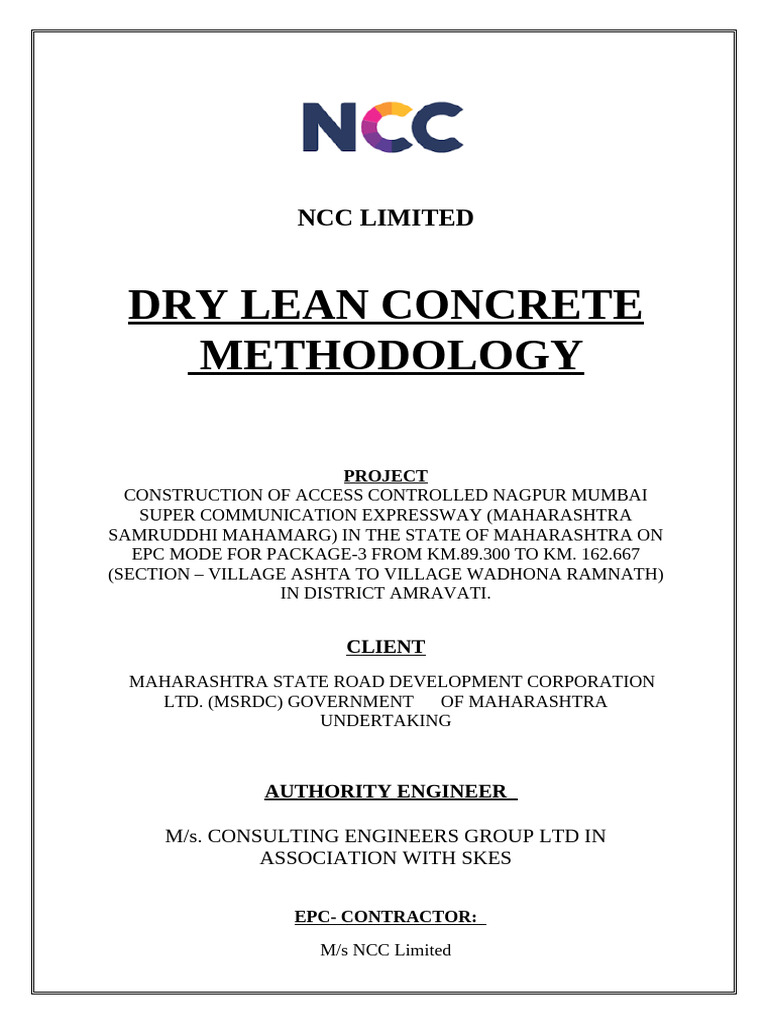 NCC

NCC LIMITED

DRY LEAN CONCRETE METHODOLOGY

PROJECT
CONSTRUCTION OF ACCESS CONTROLLED NAGPUR MUMBAI SUPER COMMUNICATION EXPRESSWAY (MAHARASHTRA SAMRUDDHI MAHAMARG) IN THE STATE OF MAHARASHTRA ON EPC MODE FOR PACKAGE-3 FROM KM.89.300 TO KM. 162.667 (SECTION – VILLAGE ASHTA TO VILLAGE WADHONA RAMNATH) IN DISTRICT AMRAVATI.

CLIENT

MAHARASHTRA STATE ROAD DEVELOPMENT CORPORATION LTD. (MSRDC) GOVERNMENT OF MAHARASHTRA UNDERTAKING

AUTHORITY ENGINEER

M/s. CONSULTING ENGINEERS GROUP LTD IN ASSOCIATION WITH SKES

EPC- CONTRACTOR:

M/s NCC Limited